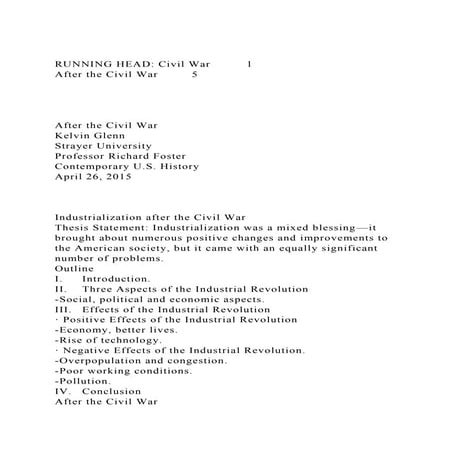 RUNNING HEAD: Civil War 1
After the Civil War 5

After the Civil War
Kelvin Glenn
Strayer University
Professor Richard Foster
Contemporary U.S. History
April 26, 2015

Industrialization after the Civil War
Thesis Statement: Industrialization was a mixed blessing—it brought about numerous positive changes and improvements to the American society, but it came with an equally significant number of problems.
Outline
I. Introduction.
II. Three Aspects of the Industrial Revolution
-Social, political and economic aspects.
III. Effects of the Industrial Revolution
· Positive Effects of the Industrial Revolution
-Economy, better lives.
-Rise of technology.
· Negative Effects of the Industrial Revolution.
-Overpopulation and congestion.
-Poor working conditions.
-Pollution.
IV. Conclusion
After the Civil War